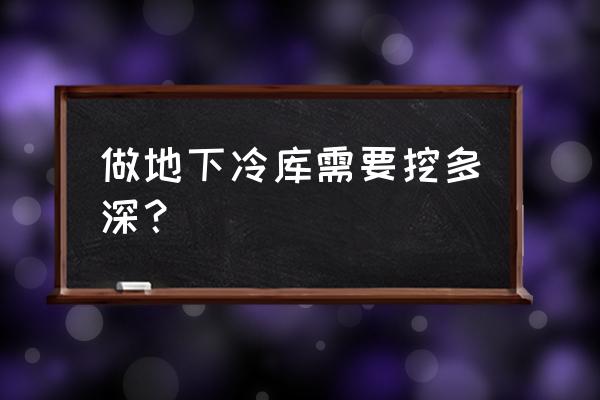 做地下冷库需要挖多深？